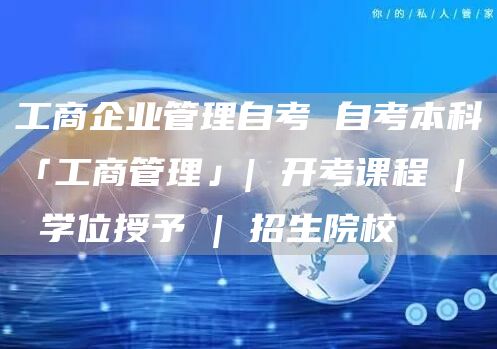 你/的/私/人/管/家

工商企业管理自考 自考本科「工商管理」| 开考课程 | 学位授予 | 招生院校